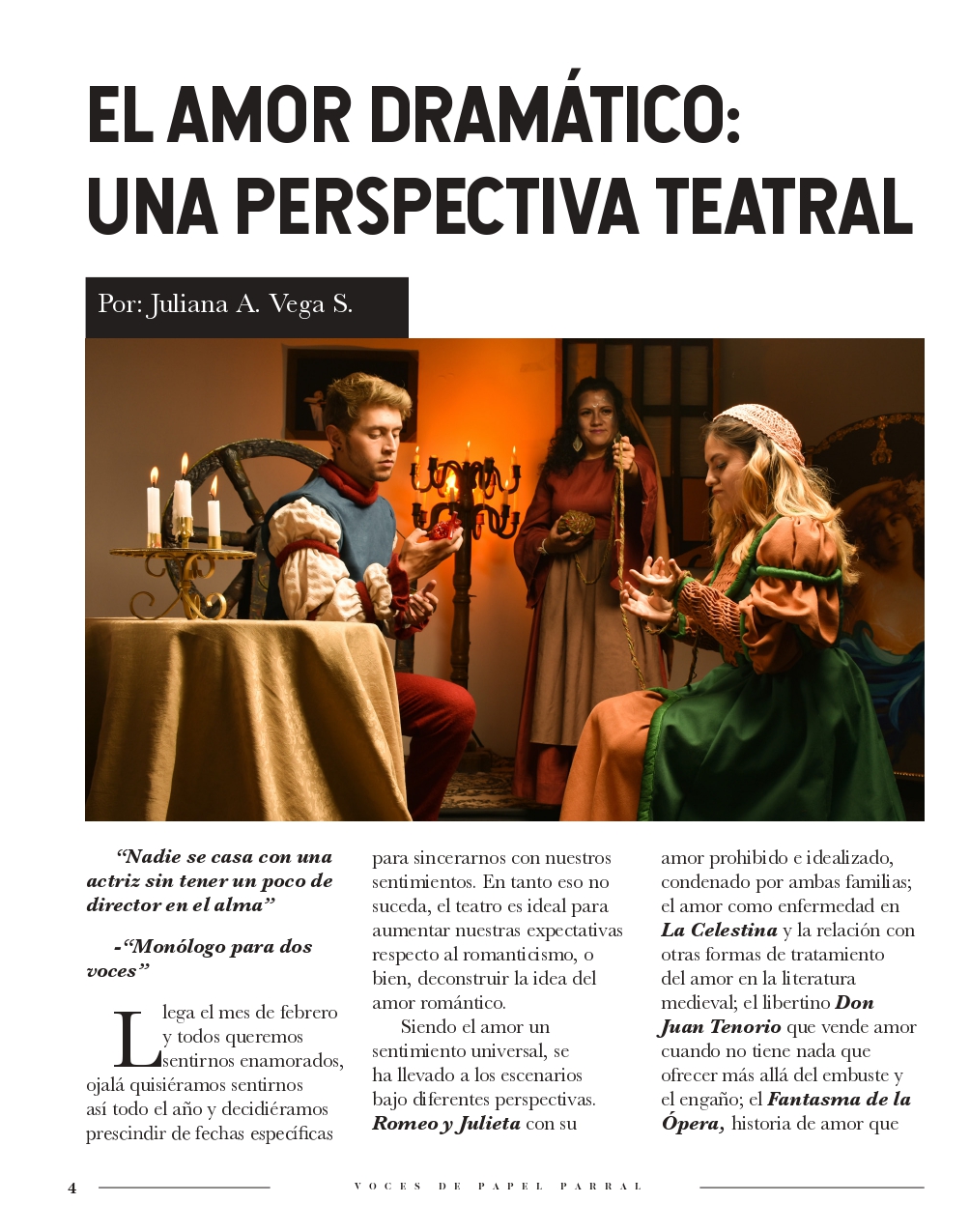 EL AMOR DRAMÁTICO: UNA PERSPECTIVA TEATRAL

Por: Juliana A. Vega S.

"Nadie se casa con una actriz sin tener un poco de director en el alma"

-"Monólogo para dos voces"

Llega el mes de febrero y todos queremos sentirnos enamorados, ojalá quisiéramos sentirnos así todo el año y decidiéramos prescindir de fechas específicas para sincerarnos con nuestros sentimientos. En tanto eso no suceda, el teatro es ideal para aumentar nuestras expectativas respecto al romanticismo, o bien, deconstruir la idea del amor romántico.

Siendo el amor un sentimiento universal, se ha llevado a los escenarios bajo diferentes perspectivas. Romeo y Julieta con su amor prohibido e idealizado, condenado por ambas familias; el amor como enfermedad en La Celestina y la relación con otras formas de tratamiento del amor en la literatura medieval; el libertino Don Juan Tenorio que vende amor cuando no tiene nada que ofrecer más allá del embuste y el engaño; el Fantasma de la Ópera, historia de amor que

4 VOCES DE PAPEL PARRAL